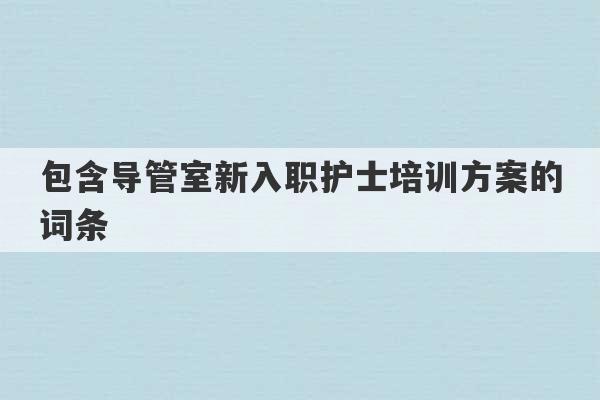 包含导管室新入职护士培训方案的词条